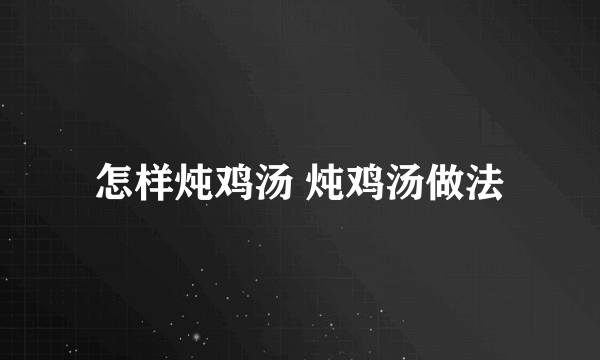 怎样炖鸡汤 炖鸡汤做法